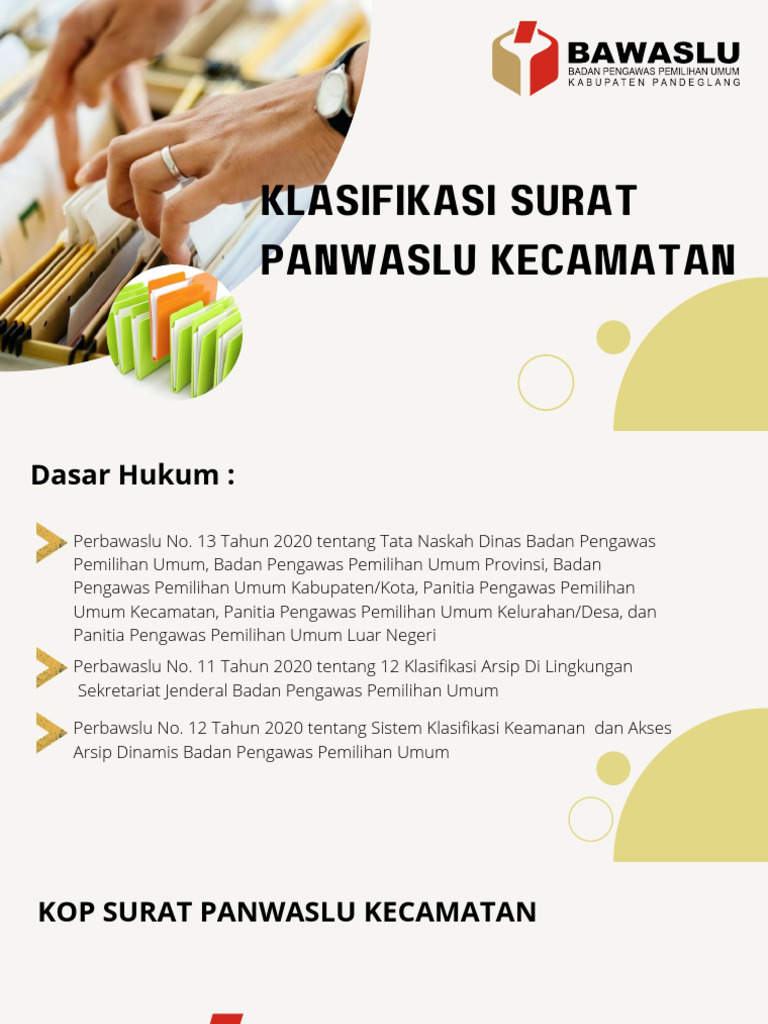 BAWASLU
BADAN PENGAWAS PEMILIHAN UMUM
KABUPATEN PANDEGLANG

KLASIFIKASI SURAT PANWASLU KECAMATAN

Dasar Hukum :

Perbawaslu No. 13 Tahun 2020 tentang Tata Naskah Dinas Badan Pengawas Pemilihan Umum, Badan Pengawas Pemilihan Umum Provinsi, Badan Pengawas Pemilihan Umum Kabupaten/Kota, Panitia Pengawas Pemilihan Umum Kecamatan, Panitia Pengawas Pemilihan Umum Kelurahan/Desa, dan Panitia Pengawas Pemilihan Umum Luar Negeri

Perbawaslu No. 11 Tahun 2020 tentang 12 Klasifikasi Arsip Di Lingkungan Sekretariat Jenderal Badan Pengawas Pemilihan Umum

Perbawslu No. 12 Tahun 2020 tentang Sistem Klasifikasi Keamanan dan Akses Arsip Dinamis Badan Pengawas Pemilihan Umum

KOP SURAT PANWASLU KECAMATAN